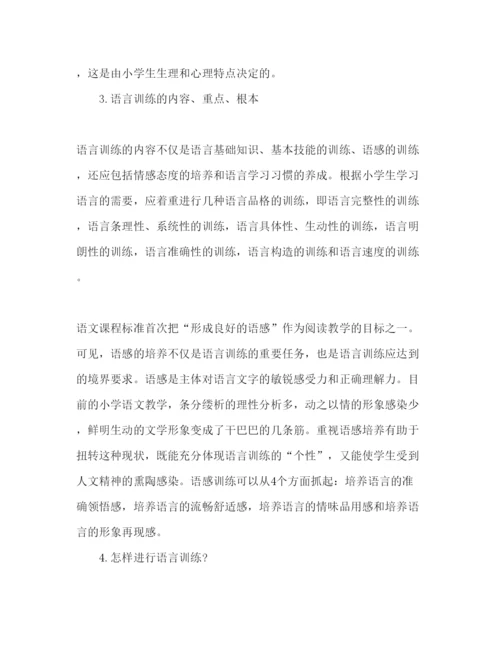 ，这是由小学生生理和心理特点决定的。

3.语言训练的内容、重点、根本

语言训练的内容不仅是语言基础知识、基本技能的训练、语感的训练，还应包括情感态度的培养和语言学习习惯的养成。根据小学生学习语言的需要，应着重进行几种语言品格的训练，即语言完整性的训练，语言条理性、系统性的训练，语言具体性、生动性的训练，语言明朗性的训练，语言准确性的训练，语言构造的训练和语言速度的训练。

语文课程标准首次把“形成良好的语感”作为阅读教学的目标之一。可见，语感的培养不仅是语言训练的重要任务，也是语言训练应达到的境界要求。语感是主体对语言文字的敏锐感受力和正确理解力。目前的小学语文教学，条分缕析的理性分析多，动之以情的形象感染少，鲜明生动的文学形象变成了干巴巴的几条筋。重视语感培养有助于扭转这种现状，既能充分体现语言训练的“个性”，又能使学生受到人文精神的熏陶感染。语感训练可以从4个方面抓起：培养语言的准确领悟感，培养语言的流畅舒适感，培养语言的情味品用感和培养语言的形象再现感。

4.怎样进行语言训练?